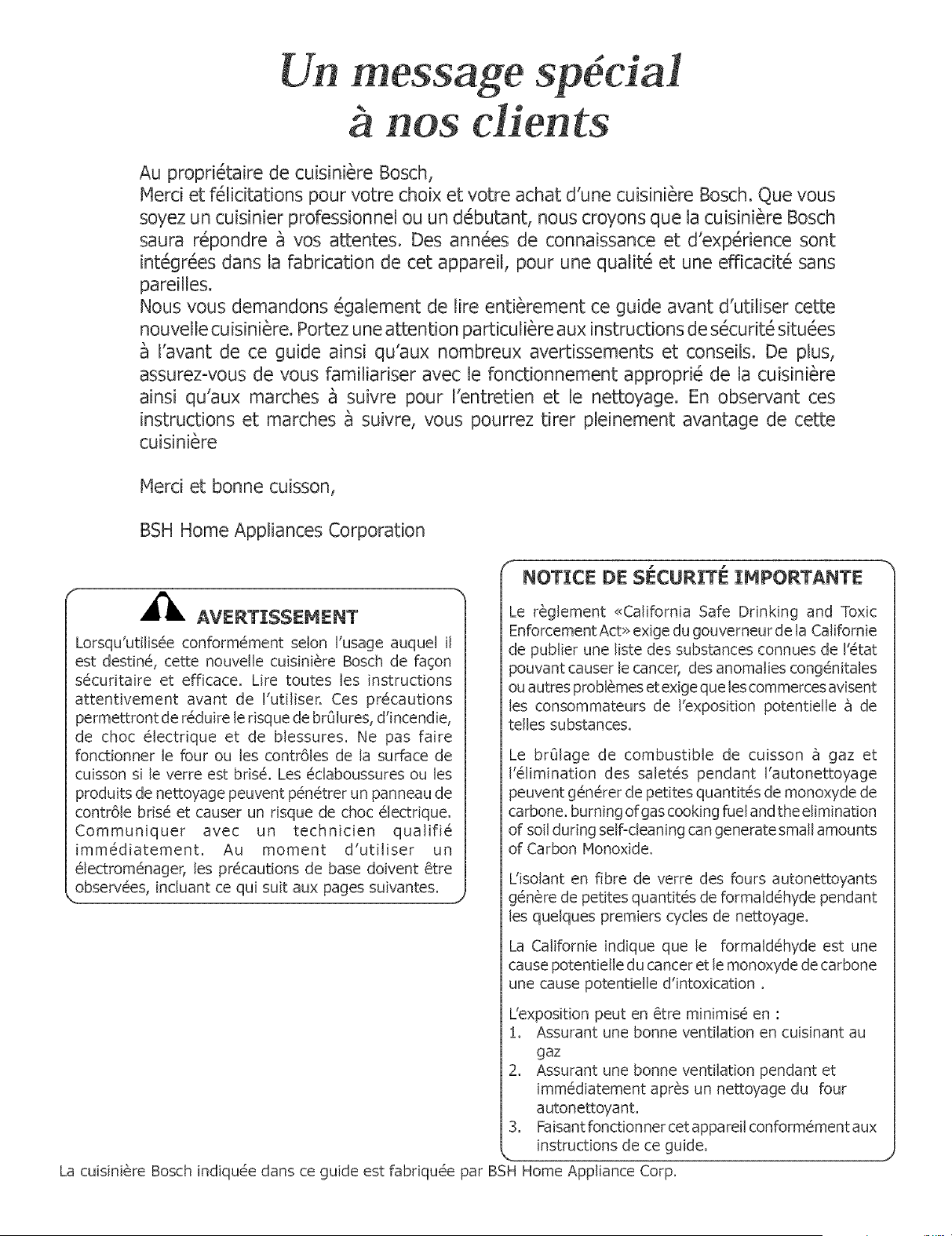 Un message spécial
à nos clients

Au propriétaire de cuisinière Bosch,

Merci et félicitations pour votre choix et votre achat d'une cuisinière Bosch. Que vous soyez un cuisinier professionnel ou un débutant, nous croyons que la cuisinière Bosch saura répondre à vos attentes. Des années de connaissance et d'expérience sont intégrées dans la fabrication de cet appareil, pour une qualité et une efficacité sans pareilles.

Nous vous demandons également de lire entièrement ce guide avant d'utiliser cette nouvelle cuisinière. Portez une attention particulière aux instructions de sécurité situées à l'avant de ce guide ainsi qu'aux nombreux avertissements et conseils. De plus, assurez-vous de vous familiariser avec le fonctionnement approprié de la cuisinière ainsi qu'aux marches à suivre pour l'entretien et le nettoyage. En observant ces instructions et marches à suivre, vous pourrez tirer pleinement avantage de cette cuisinière

Merci et bonne cuisson,

BSH Home Appliances Corporation

AVERTISSEMENT

Lorsqu'utilisée conformément selon l'usage auquel il est destiné, cette nouvelle cuisinière Bosch de façon sécuritaire et efficace. Lire toutes les instructions attentivement avant de l'utiliser. Ces précautions permettront de réduire le risque de brûlures, d'incendie, de choc électrique et de blessures. Ne pas faire fonctionner le four ou les contrôles de la surface de cuisson si le verre est brisé. Les éclaboussures ou les produits de nettoyage peuvent pénétrer un panneau de contrôle brisé et causer un risque de choc électrique. Communiquer avec un technicien qualifié immédiatement. Au moment d'utiliser un électroménager, les précautions de base doivent être observées, incluant ce qui suit aux pages suivantes.

NOTICE DE SÉCURITÉ IMPORTANTE

Le règlement «California Safe Drinking and Toxic Enforcement Act» exige du gouverneur de la Californie de publier une liste des substances connues de l'état pouvant causer le cancer, des anomalies congénitales ou autres problèmes et exige que les commerces avisent les consommateurs de l'exposition potentielle à de telles substances.

Le brûlage de combustible de cuisson à gaz et l'élimination des saletés pendant l'autonettoyage peuvent générer de petites quantités de monoxyde de carbone. burning of gas cooking fuel and the elimination of soil during self-cleaning can generate small amounts of Carbon Monoxide.

L'isolant en fibre de verre des fours autonettoyants génère de petites quantités de formaldéhyde pendant les quelques premiers cycles de nettoyage.

La Californie indique que le formaldéhyde est une cause potentielle du cancer et le monoxyde de carbone une cause potentielle d'intoxication .

L'exposition peut en être minimisé en :
1. Assurant une bonne ventilation en cuisinant au gaz
2. Assurant une bonne ventilation pendant et immédiatement après un nettoyage du four autonettoyant.
3. Faisant fonctionner cet appareil conformément aux instructions de ce guide.

La cuisinière Bosch indiquée dans ce guide est fabriquée par BSH Home Appliance Corp.